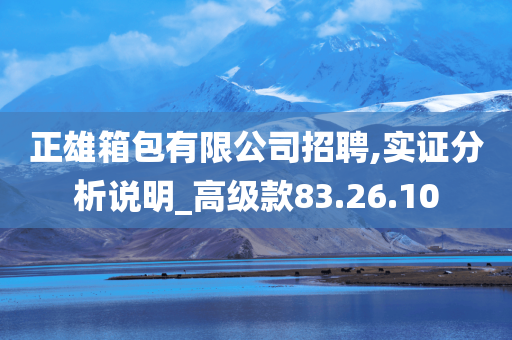 正雄箱包有限公司招聘,实证分析说明_高级款83.26.10